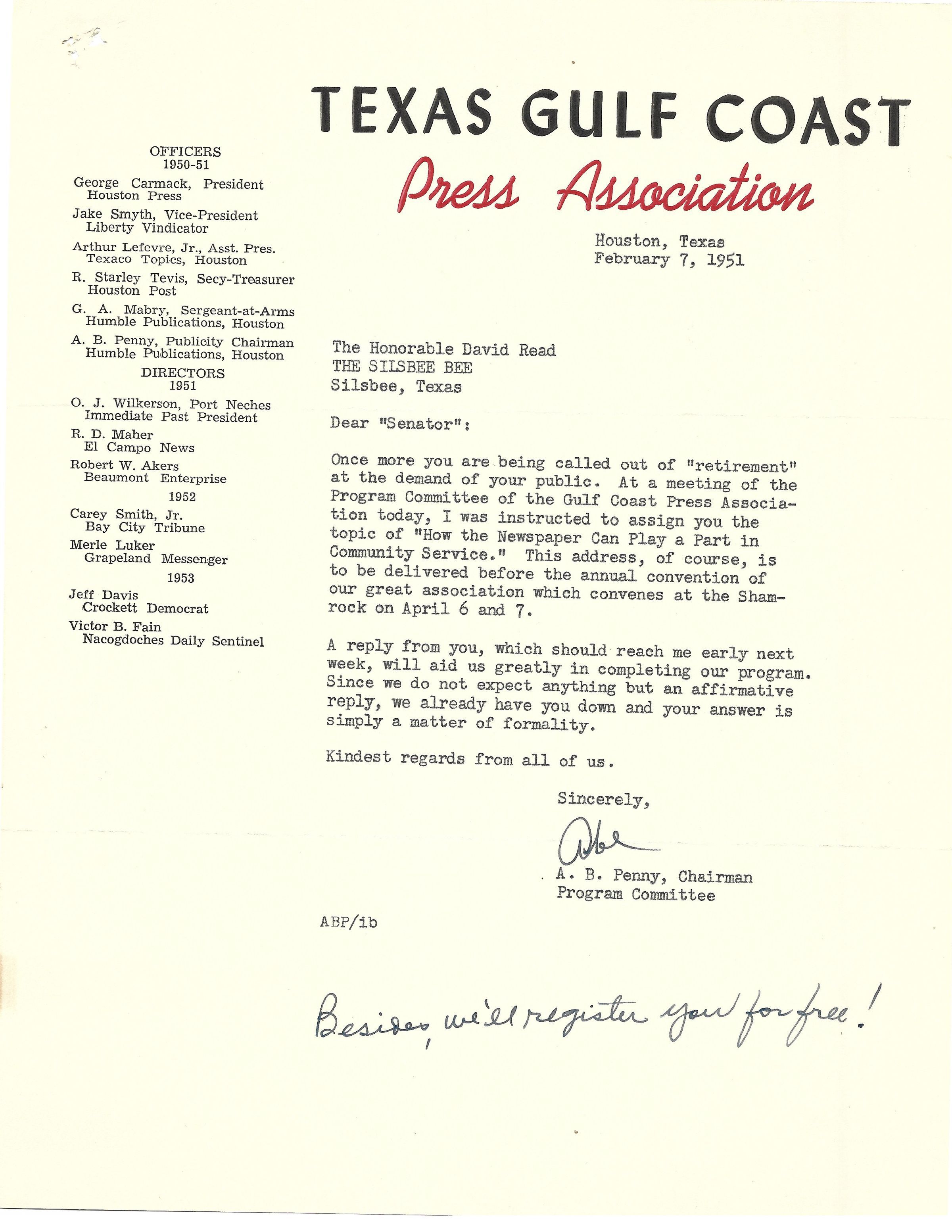 TEXAS GULF COAST
Press Association

OFFICERS
1950-51
George Carmack, President
Houston Press
Jake Smyth, Vice-President
Liberty Vindicator
Arthur Lefevre, Jr., Asst. Pres.
Texaco Topics, Houston
R. Starley Tevis, Secy-Treasurer
Houston Post
G. A. Mabry, Sergeant-at-Arms
Humble Publications, Houston
A. B. Penny, Publicity Chairman
Humble Publications, Houston
DIRECTORS
1951
O. J. Wilkerson, Port Neches
Immediate Past President
R. D. Maher
El Campo News
Robert W. Akers
Beaumont Enterprise
1952
Carey Smith, Jr.
Bay City Tribune
Merle Luker
Grapeland Messenger
1953
Jeff Davis
Crockett Democrat
Victor B. Fain
Nacogdoches Daily Sentinel

Houston, Texas
February 7, 1951

The Honorable David Read
THE SILSBEE BEE
Silsbee, Texas

Dear "Senator":

Once more you are being called out of "retirement" at the demand of your public. At a meeting of the Program Committee of the Gulf Coast Press Association today, I was instructed to assign you the topic of "How the Newspaper Can Play a Part in Community Service." This address, of course, is to be delivered before the annual convention of our great association which convenes at the Shamrock on April 6 and 7.

A reply from you, which should reach me early next week, will aid us greatly in completing our program. Since we do not expect anything but an affirmative reply, we already have you down and your answer is simply a matter of formality.

Kindest regards from all of us.

Sincerely,

Abe

A. B. Penny, Chairman
Program Committee

ABP/ib

Besides, we'll register you for free!